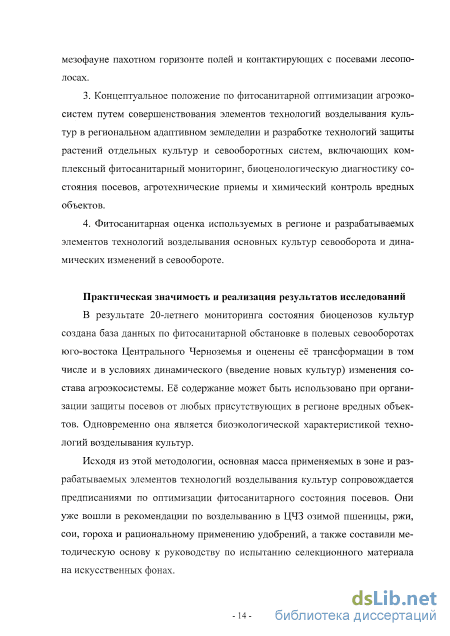 мезофауне пахотном горизонте полей и контактирующих с посевами лесополосах.

3. Концептуальное положение по фитосанитарной оптимизации агроэкосистем путем совершенствования элементов технологий возделывания культур в региональном адаптивном земледелии и разработке технологий защиты растений отдельных культур и севооборотных систем, включающих комплексный фитосанитарный мониторинг, биоценологическую диагностику состояния посевов, агротехнические приемы и химический контроль вредных объектов.

4. Фитосанитарная оценка используемых в регионе и разрабатываемых элементов технологий возделывания основных культур севооборота и динамических изменений в севообороте.

Практическая значимость и реализация результатов исследований

В результате 20-летнего мониторинга состояния биоценозов культур создана база данных по фитосанитарной обстановке в полевых севооборотах юго-востока Центрального Черноземья и оценены её трансформации в том числе и в условиях динамического (введение новых культур) изменения состава агроэкосистемы. Её содержание может быть использовано при организации защиты посевов от любых присутствующих в регионе вредных объектов. Одновременно она является биоэкологической характеристикой технологий возделывания культур.

Исходя из этой методологии, основная масса применяемых в зоне и разрабатываемых элементов технологий возделывания культур сопровождается предписаниями по оптимизации фитосанитарного состояния посевов. Они уже вошли в рекомендации по возделыванию в ЦЧЗ озимой пшеницы, ржи, сои, гороха и рациональному применению удобрений, а также составили методическую основу к руководству по испытанию селекционного материала на искусственных фонах.

- 14 -

dsLib.net
библиотека диссертаций